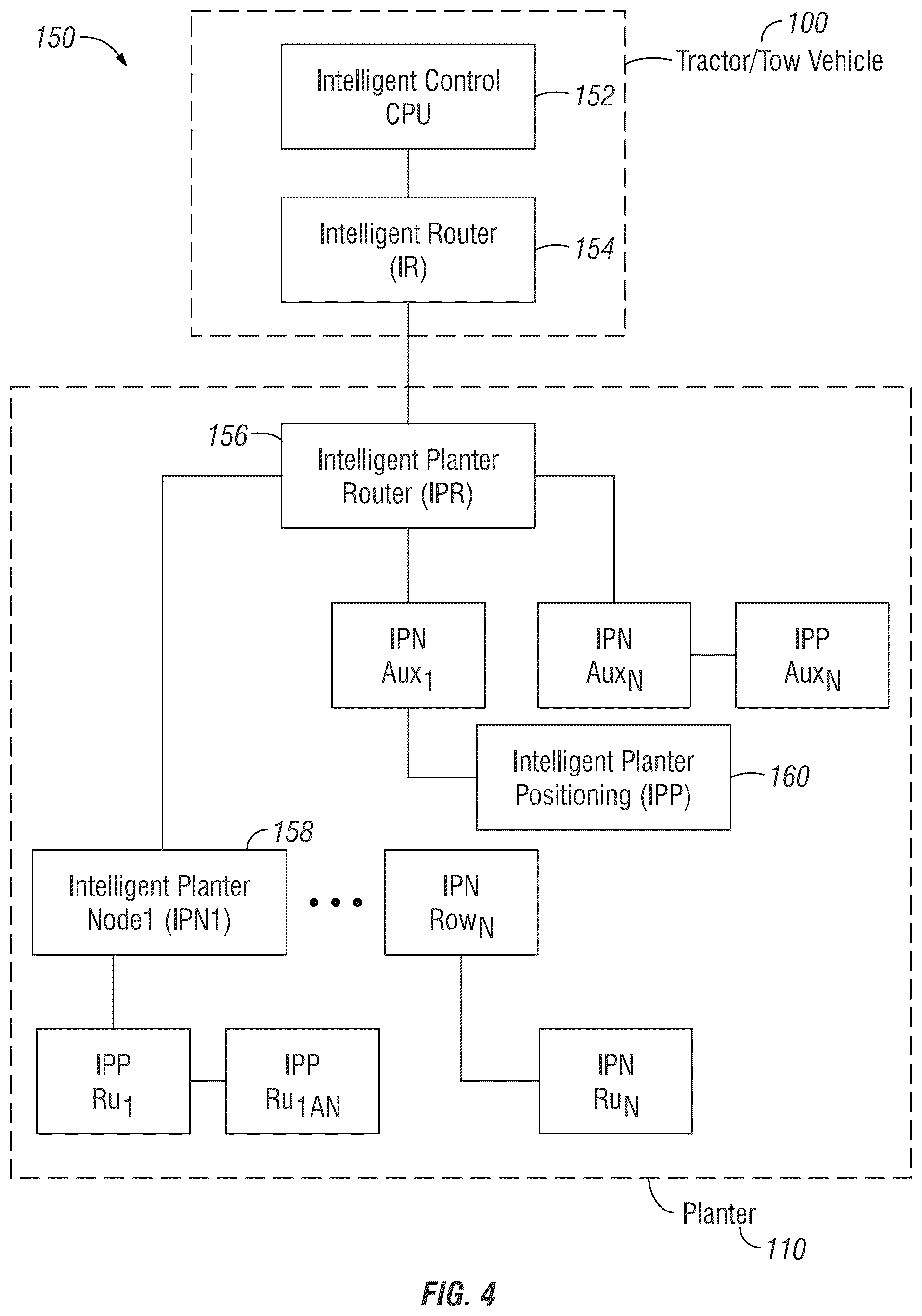 150

100
Tractor/Tow Vehicle

Intelligent Control CPU
152

Intelligent Router (IR)
154

156
Intelligent Planter Router (IPR)

IPN $Aux_1$

IPN $Aux_N$

IPP $Aux_N$

Intelligent Planter Positioning (IPP)
160

158
Intelligent Planter Node1 (IPN1)

• • •

IPN $Row_N$

IPP $Ru_1$

IPP $Ru_{1AN}$

IPN $Ru_N$

Planter
110

FIG. 4